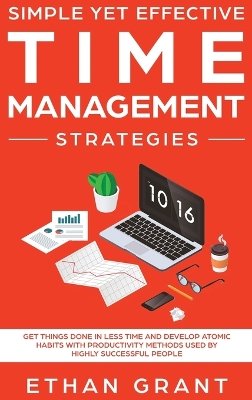 SIMPLE YET EFFECTIVE
TIME
MANAGEMENT
STRATEGIES

10 16

GET THINGS DONE IN LESS TIME AND DEVELOP ATOMIC HABITS WITH PRODUCTIVITY METHODS USED BY HIGHLY SUCCESSFUL PEOPLE

ETHAN GRANT